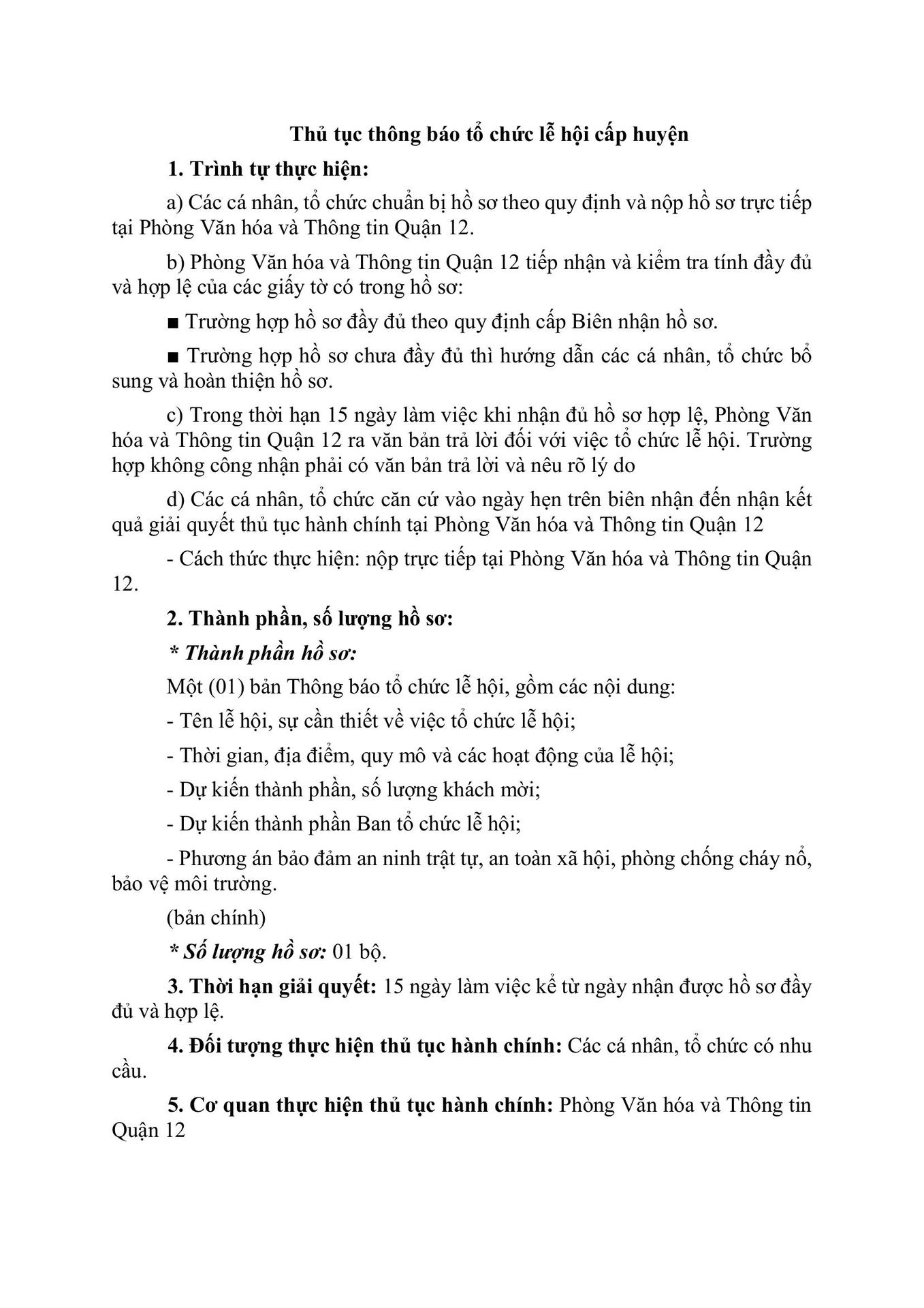 Thủ tục thông báo tổ chức lễ hội cấp huyện

1. Trình tự thực hiện:

a) Các cá nhân, tổ chức chuẩn bị hồ sơ theo quy định và nộp hồ sơ trực tiếp tại Phòng Văn hóa và Thông tin Quận 12.

b) Phòng Văn hóa và Thông tin Quận 12 tiếp nhận và kiểm tra tính đầy đủ và hợp lệ của các giấy tờ có trong hồ sơ:

■ Trường hợp hồ sơ đầy đủ theo quy định cấp Biên nhận hồ sơ.

■ Trường hợp hồ sơ chưa đầy đủ thì hướng dẫn các cá nhân, tổ chức bổ sung và hoàn thiện hồ sơ.

c) Trong thời hạn 15 ngày làm việc khi nhận đủ hồ sơ hợp lệ, Phòng Văn hóa và Thông tin Quận 12 ra văn bản trả lời đối với việc tổ chức lễ hội. Trường hợp không công nhận phải có văn bản trả lời và nêu rõ lý do

d) Các cá nhân, tổ chức căn cứ vào ngày hẹn trên biên nhận đến nhận kết quả giải quyết thủ tục hành chính tại Phòng Văn hóa và Thông tin Quận 12

- Cách thức thực hiện: nộp trực tiếp tại Phòng Văn hóa và Thông tin Quận 12.

2. Thành phần, số lượng hồ sơ:

* Thành phần hồ sơ:

Một (01) bản Thông báo tổ chức lễ hội, gồm các nội dung:

- Tên lễ hội, sự cần thiết về việc tổ chức lễ hội;

- Thời gian, địa điểm, quy mô và các hoạt động của lễ hội;

- Dự kiến thành phần, số lượng khách mời;

- Dự kiến thành phần Ban tổ chức lễ hội;

- Phương án bảo đảm an ninh trật tự, an toàn xã hội, phòng chống cháy nổ, bảo vệ môi trường.

(bản chính)

* Số lượng hồ sơ: 01 bộ.

3. Thời hạn giải quyết: 15 ngày làm việc kể từ ngày nhận được hồ sơ đầy đủ và hợp lệ.

4. Đối tượng thực hiện thủ tục hành chính: Các cá nhân, tổ chức có nhu cầu.

5. Cơ quan thực hiện thủ tục hành chính: Phòng Văn hóa và Thông tin Quận 12